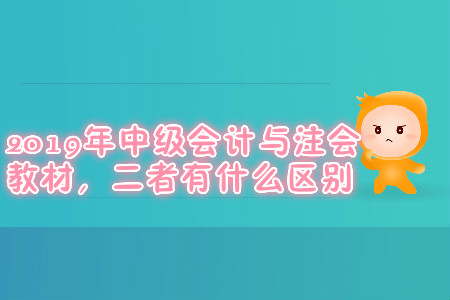 2019年中级会计与注会教材，二者有什么区别